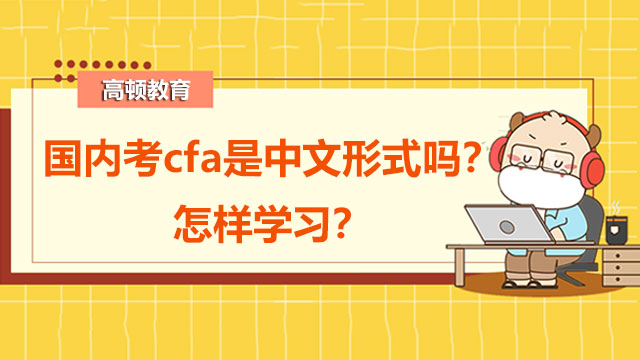 高顿教育

国内考cfa是中文形式吗？
怎样学习？